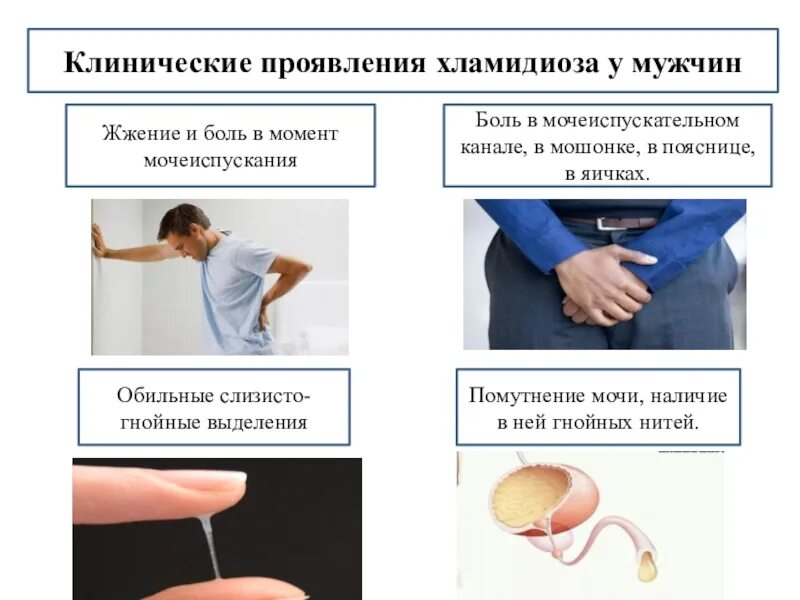 Клинические проявления хламидиоза у мужчин

Жжение и боль в момент мочеиспускания

Боль в мочеиспускательном канале, в мошонке, в пояснице, в яичках.

Обильные слизисто-гнойные выделения

Помутнение мочи, наличие в ней гнойных нитей.